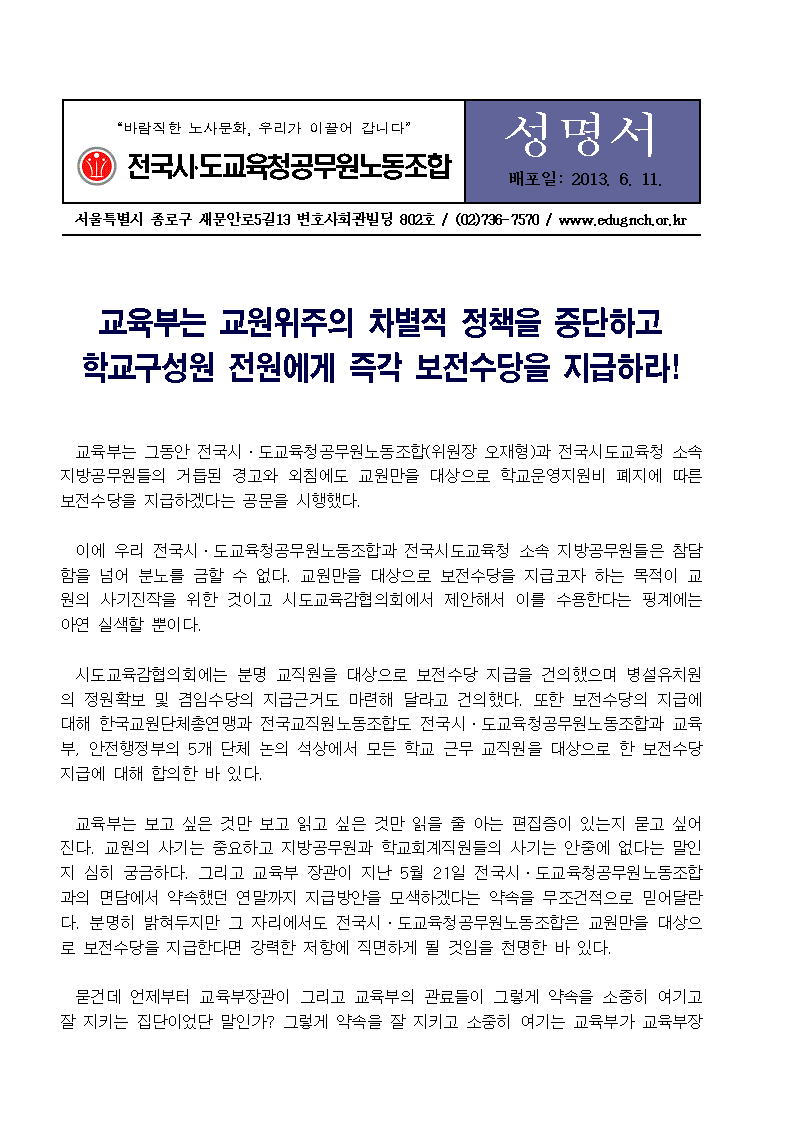 "바람직한 노사문화, 우리가 이끌어 갑니다"

전국시·도교육청공무원노동조합

성명서

배포일: 2013. 6. 11.

서울특별시 종로구 새문안로5길13 변호사회관빌딩 802호 / (02)736-7570 / www.edugnch.or.kr

교육부는 교원위주의 차별적 정책을 중단하고 학교구성원 전원에게 즉각 보전수당을 지급하라!

교육부는 그동안 전국시·도교육청공무원노동조합(위원장 오재형)과 전국시도교육청 소속 지방공무원들의 거듭된 경고와 외침에도 교원만을 대상으로 학교운영지원비 폐지에 따른 보전수당을 지급하겠다는 공문을 시행했다.

이에 우리 전국시·도교육청공무원노동조합과 전국시도교육청 소속 지방공무원들은 참담함을 넘어 분노를 금할 수 없다. 교원만을 대상으로 보전수당을 지급코자 하는 목적이 교원의 사기진작을 위한 것이고 시도교육감협의회에서 제안해서 이를 수용한다는 핑계에는 아연 실색할 뿐이다.

시도교육감협의회에는 분명 교직원을 대상으로 보전수당 지급을 건의했으며 병설유치원의 정원확보 및 겸임수당의 지급근거도 마련해 달라고 건의했다. 또한 보전수당의 지급에 대해 한국교원단체총연맹과 전국교직원노동조합도 전국시·도교육청공무원노동조합과 교육부, 안전행정부의 5개 단체 논의 석상에서 모든 학교 근무 교직원을 대상으로 한 보전수당 지급에 대해 합의한 바 있다.

교육부는 보고 싶은 것만 보고 읽고 싶은 것만 읽을 줄 아는 편집증이 있는지 묻고 싶어진다. 교원의 사기는 중요하고 지방공무원과 학교회계직원들의 사기는 안중에 없다는 말인지 심히 궁금하다. 그리고 교육부 장관이 지난 5월 21일 전국시·도교육청공무원노동조합과의 면담에서 약속했던 연말까지 지급방안을 모색하겠다는 약속을 무조건적으로 믿어달란다. 분명히 밝혀두지만 그 자리에서도 전국시·도교육청공무원노동조합은 교원만을 대상으로 보전수당을 지급한다면 강력한 저항에 직면하게 될 것임을 천명한 바 있다.

묻건데 언제부터 교육부장관이 그리고 교육부의 관료들이 그렇게 약속을 소중히 여기고 잘 지키는 집단이었단 말인가? 그렇게 약속을 잘 지키고 소중히 여기는 교육부가 교육부장